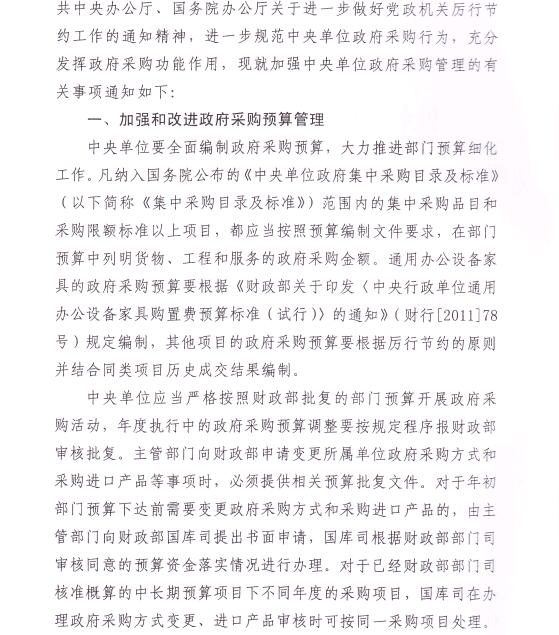 共中央办公厅、国务院办公厅关于进一步做好党政机关厉行节约工作的通知精神，进一步规范中央单位政府采购行为，充分发挥政府采购功能作用，现就加强中央单位政府采购管理的有关事项通知如下：

一、加强和改进政府采购预算管理

中央单位要全面编制政府采购预算，大力推进部门预算细化工作。凡纳入国务院公布的《中央单位政府集中采购目录及标准》（以下简称《集中采购目录及标准》）范围内的集中采购品目和采购限额标准以上项目，都应当按照预算编制文件要求，在部门预算中列明货物、工程和服务的政府采购金额。通用办公设备家具的政府采购预算要根据《财政部关于印发〈中央行政单位通用办公设备家具购置费预算标准（试行）〉的通知》（财行[2011]78号）规定编制，其他项目的政府采购预算要根据厉行节约的原则并结合同类项目历史成交结果编制。

中央单位应当严格按照财政部批复的部门预算开展政府采购活动，年度执行中的政府采购预算调整要按规定程序报财政部审核批复。主管部门向财政部申请变更所属单位政府采购方式和采购进口产品等事项时，必须提供相关预算批复文件。对于年初部门预算下达前需要变更政府采购方式和采购进口产品的，由主管部门向财政部国库司提出书面申请，国库司根据财政部部门司审核同意的预算资金落实情况进行办理。对于已经财政部部门司核准概算的中长期预算项目下不同年度的采购项目，国库司在办理政府采购方式变更、进口产品审核时可按同一采购项目处理。